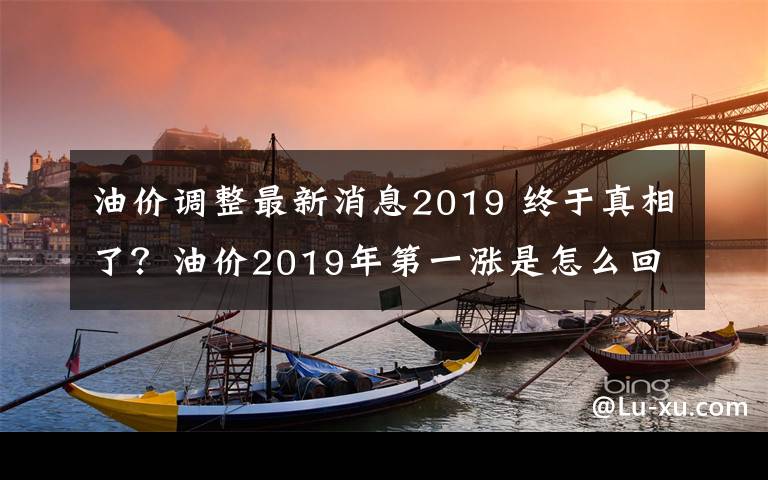 油价调整最新消息2019 终于真相了？油价2019年第一涨是怎么回

bing
@Lu-xu.com